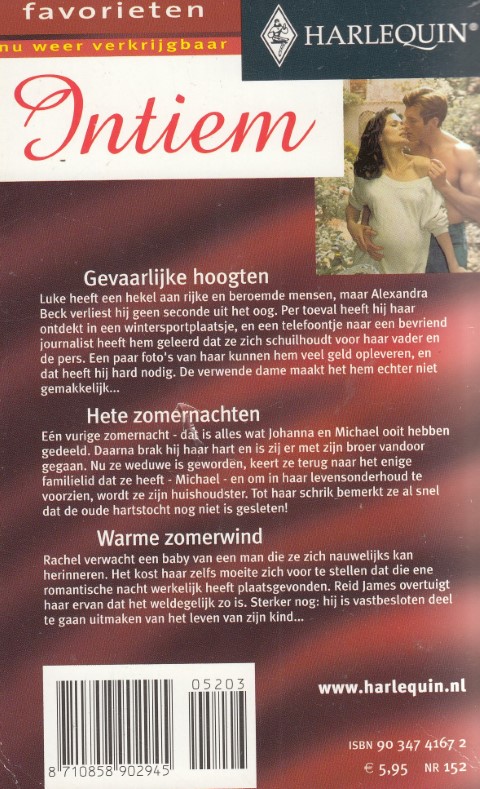 favorieten
nu weer verkrijgbaar

HARLEQUIN®

Intiem

Gevaarlijke hoogten
Luke heeft een hekel aan rijke en beroemde mensen, maar Alexandra Beck verliest hij geen seconde uit het oog. Per toeval heeft hij haar ontdekt in een wintersportplaatsje, en een telefoontje naar een bevriend journalist heeft hem geleerd dat ze zich schuilhoudt voor haar vader en de pers. Een paar foto's van haar kunnen hem veel geld opleveren, en dat heeft hij hard nodig. De verwende dame maakt het hem echter niet gemakkelijk...

Hete zomernachten
Eén vurige zomernacht - dat is alles wat Johanna en Michael ooit hebben gedeeld. Daarna brak hij haar hart en is zij er met zijn broer vandoor gegaan. Nu ze weduwe is geworden, keert ze terug naar het enige familielid dat ze heeft - Michael - en om in haar levensonderhoud te voorzien, wordt ze zijn huishoudster. Tot haar schrik bemerkt ze al snel dat de oude hartstocht nog niet is gesleten!

Warme zomerwind
Rachel verwacht een baby van een man die ze zich nauwelijks kan herinneren. Het kost haar zelfs moeite zich voor te stellen dat die ene romantische nacht werkelijk heeft plaatsgevonden. Reid James overtuigt haar ervan dat het weldegelijk zo is. Sterker nog: hij is vastbesloten deel te gaan uitmaken van het leven van zijn kind...

05203
8 710858 902945

www.harlequin.nl

ISBN 90 347 4167 2
€ 5,95 NR 152